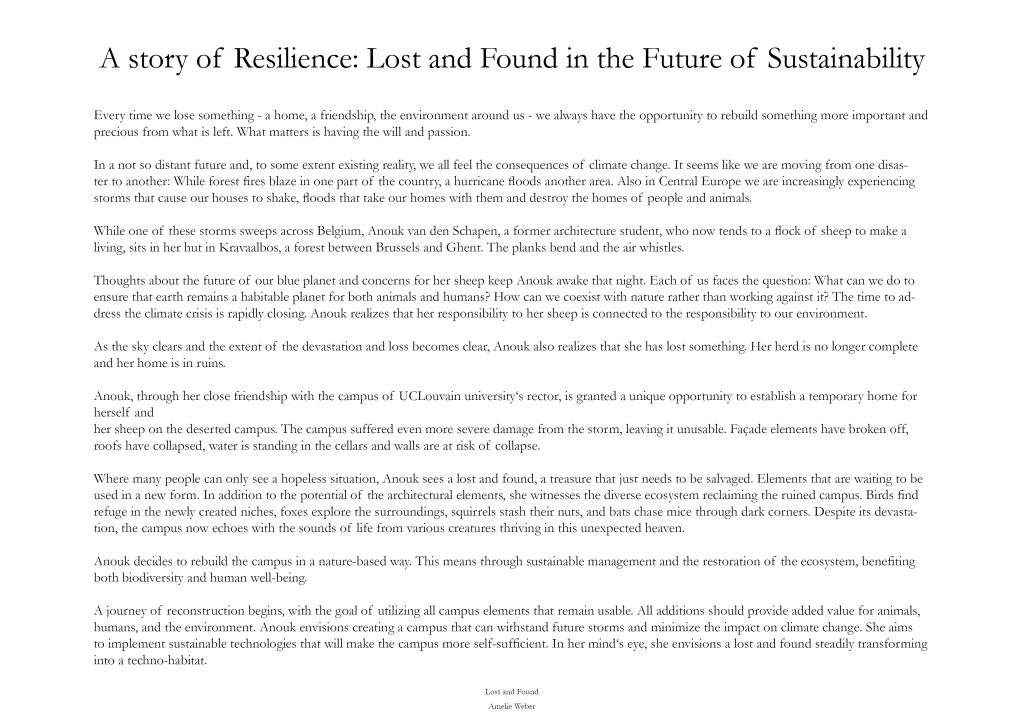 A story of Resilience: Lost and Found in the Future of Sustainability

Every time we lose something - a home, a friendship, the environment around us - we always have the opportunity to rebuild something more important and precious from what is left. What matters is having the will and passion.

In a not so distant future and, to some extent existing reality, we all feel the consequences of climate change. It seems like we are moving from one disaster to another: While forest fires blaze in one part of the country, a hurricane floods another area. Also in Central Europe we are increasingly experiencing storms that cause our houses to shake, floods that take our homes with them and destroy the homes of people and animals.

While one of these storms sweeps across Belgium, Anouk van den Schapen, a former architecture student, who now tends to a flock of sheep to make a living, sits in her hut in Kravaalbos, a forest between Brussels and Ghent. The planks bend and the air whistles.

Thoughts about the future of our blue planet and concerns for her sheep keep Anouk awake that night. Each of us faces the question: What can we do to ensure that earth remains a habitable planet for both animals and humans? How can we coexist with nature rather than working against it? The time to address the climate crisis is rapidly closing. Anouk realizes that her responsibility to her sheep is connected to the responsibility to our environment.

As the sky clears and the extent of the devastation and loss becomes clear, Anouk also realizes that she has lost something. Her herd is no longer complete and her home is in ruins.

Anouk, through her close friendship with the campus of UCLouvain university's rector, is granted a unique opportunity to establish a temporary home for herself and
her sheep on the deserted campus. The campus suffered even more severe damage from the storm, leaving it unusable. Façade elements have broken off, roofs have collapsed, water is standing in the cellars and walls are at risk of collapse.

Where many people can only see a hopeless situation, Anouk sees a lost and found, a treasure that just needs to be salvaged. Elements that are waiting to be used in a new form. In addition to the potential of the architectural elements, she witnesses the diverse ecosystem reclaiming the ruined campus. Birds find refuge in the newly created niches, foxes explore the surroundings, squirrels stash their nuts, and bats chase mice through dark corners. Despite its devastation, the campus now echoes with the sounds of life from various creatures thriving in this unexpected heaven.

Anouk decides to rebuild the campus in a nature-based way. This means through sustainable management and the restoration of the ecosystem, benefiting both biodiversity and human well-being.

A journey of reconstruction begins, with the goal of utilizing all campus elements that remain usable. All additions should provide added value for animals, humans, and the environment. Anouk envisions creating a campus that can withstand future storms and minimize the impact on climate change. She aims to implement sustainable technologies that will make the campus more self-sufficient. In her mind's eye, she envisions a lost and found steadily transforming into a techno-habitat.

Lost and Found
Amelie Weber